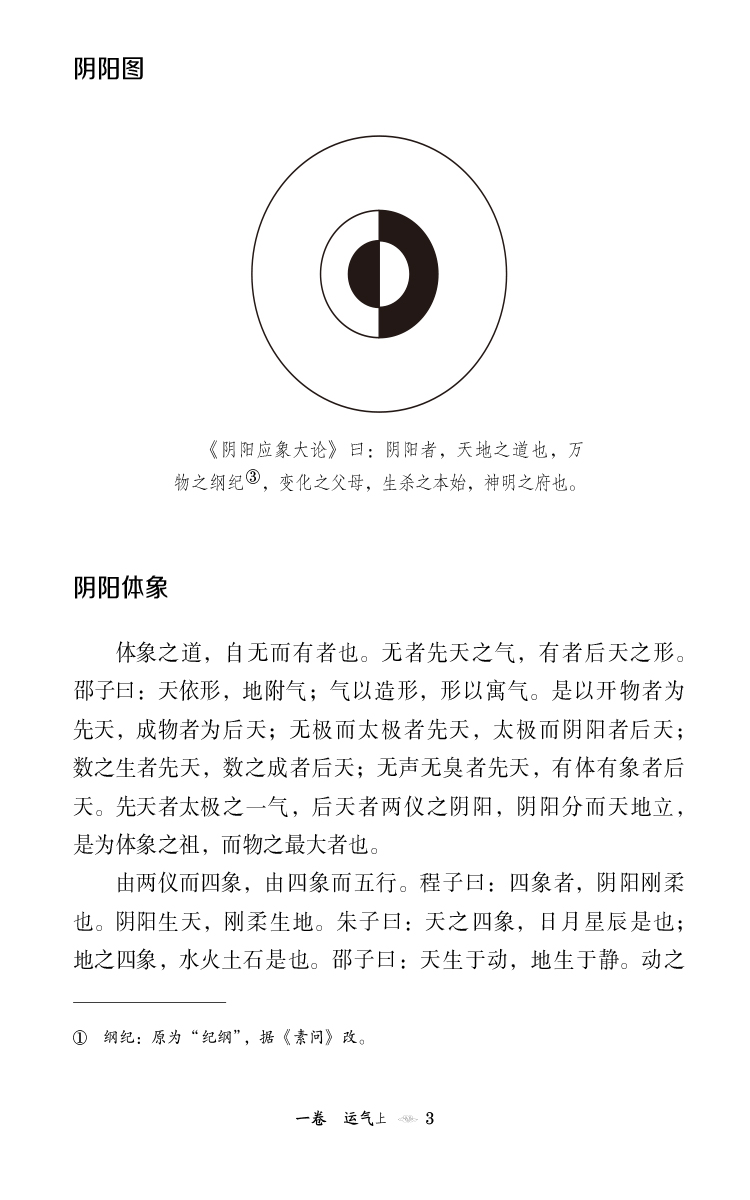 阴阳图

《阴阳应象大论》曰：阴阳者，天地之道也，万物之纲纪③，变化之父母，生杀之本始，神明之府也。

阴阳体象

体象之道，自无而有者也。无者先天之气，有者后天之形。邵子曰：天依形，地附气；气以造形，形以寓气。是以开物者为先天，成物者为后天；无极而太极者先天，太极而阴阳者后天；数之生者先天，数之成者后天；无声无臭者先天，有体有象者后天。先天者太极之一气，后天者两仪之阴阳，阴阳分而天地立，是为体象之祖，而物之最大者也。

由两仪而四象，由四象而五行。程子曰：四象者，阴阳刚柔也。阴阳生天，刚柔生地。朱子曰：天之四象，日月星辰是也；地之四象，水火土石是也。邵子曰：天生于动，地生于静。动之

① 纲纪：原为“纪纲”，据《素问》改。

一卷 运气上 3